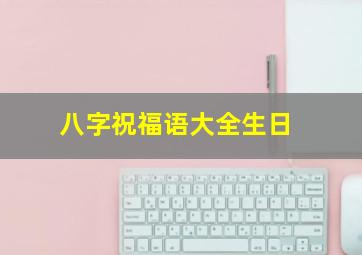 八字祝福语大全生日